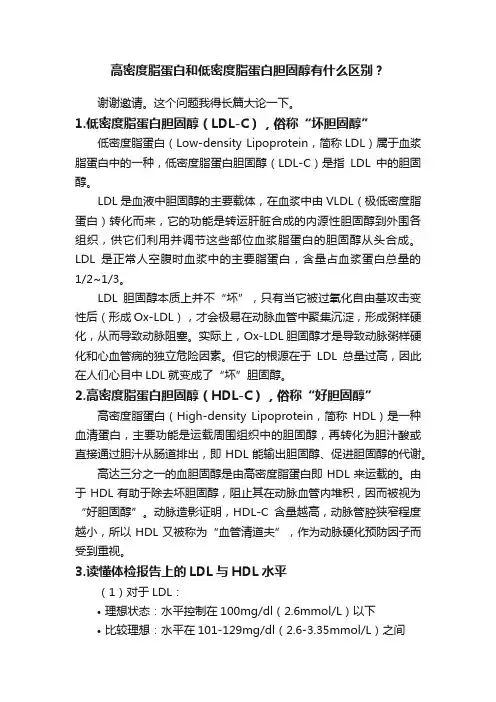 高密度脂蛋白和低密度脂蛋白胆固醇有什么区别？

谢谢邀请。这个问题我得长篇大论一下。

1.低密度脂蛋白胆固醇（LDL-C），俗称“坏胆固醇”

低密度脂蛋白（Low-density Lipoprotein，简称 LDL）属于血浆脂蛋白中的一种，低密度脂蛋白胆固醇（LDL-C）是指 LDL 中的胆固醇。

LDL 是血液中胆固醇的主要载体，在血浆中由 VLDL（极低密度脂蛋白）转化而来，它的功能是转运肝脏合成的内源性胆固醇到外围各组织，供它们利用并调节这些部位血浆脂蛋白的胆固醇从头合成。LDL 是正常人空腹时血浆中的主要脂蛋白，含量占血浆蛋白总量的 1/2~1/3。

LDL 胆固醇本质上并不“坏”，只有当它被过氧化自由基攻击变性后（形成 Ox-LDL），才会极易在动脉血管中聚集沉淀，形成粥样硬化，从而导致动脉阻塞。实际上，Ox-LDL 胆固醇才是导致动脉粥样硬化和心血管病的独立危险因素。但它的根源在于 LDL 总量过高，因此在人们心目中 LDL 就变成了“坏”胆固醇。

2.高密度脂蛋白胆固醇（HDL-C），俗称“好胆固醇”

高密度脂蛋白（High-density Lipoprotein，简称 HDL）是一种血清蛋白，主要功能是运载周围组织中的胆固醇，再转化为胆汁酸或直接通过胆汁从肠道排出，即 HDL 能输出胆固醇、促进胆固醇的代谢。

高达三分之一的血胆固醇是由高密度脂蛋白即 HDL 来运载的。由于 HDL 有助于除去坏胆固醇，阻止其在动脉血管内堆积，因而被视为“好胆固醇”。动脉造影证明，HDL-C 含量越高，动脉管腔狭窄程度越小，所以 HDL 又被称为“血管清道夫”，作为动脉硬化预防因子而受到重视。

3.读懂体检报告上的 LDL 与 HDL 水平

（1）对于 LDL：

• 理想状态：水平控制在 100mg/dl（2.6mmol/L）以下

• 比较理想：水平在 101-129mg/dl（2.6-3.35mmol/L）之间